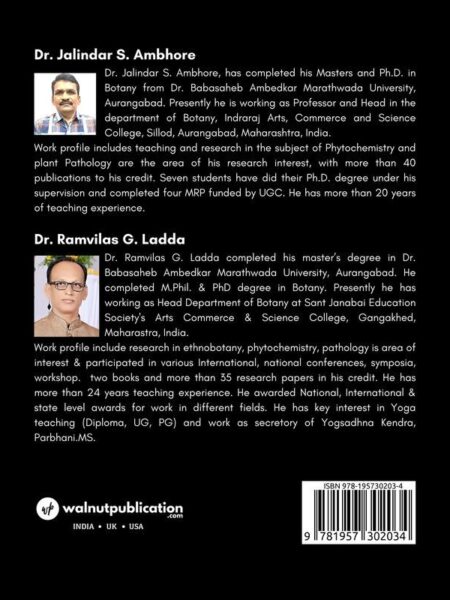 Dr. Jalindar S. Ambhore

Dr. Jalindar S. Ambhore, has completed his Masters and Ph.D. in Botany from Dr. Babasaheb Ambedkar Marathwada University, Aurangabad. Presently he is working as Professor and Head in the department of Botany, Indraraj Arts, Commerce and Science College, Sillod, Aurangabad, Maharashtra, India.

Work profile includes teaching and research in the subject of Phytochemistry and plant Pathology are the area of his research interest, with more than 40 publications to his credit. Seven students have did their Ph.D. degree under his supervision and completed four MRP funded by UGC. He has more than 20 years of teaching experience.

Dr. Ramvilas G. Ladda

Dr. Ramvilas G. Ladda completed his master's degree in Dr. Babasaheb Ambedkar Marathwada University, Aurangabad. He completed M.Phil. & PhD degree in Botany. Presently he has working as Head Department of Botany at Sant Janabai Education Society's Arts Commerce & Science College, Gangakhed, Maharastra, India.

Work profile include research in ethnobotany, phytochemistry, pathology is area of interest & participated in various International, national conferences, symposia, workshop. two books and more than 35 research papers in his credit. He has more than 24 years teaching experience. He awarded National, International & state level awards for work in different fields. He has key interest in Yoga teaching (Diploma, UG, PG) and work as secretory of Yogsadhna Kendra, Parbhani.MS.

walnutpublication .com

INDIA • UK • USA

ISBN 978-195730203-4

9 781957 302034